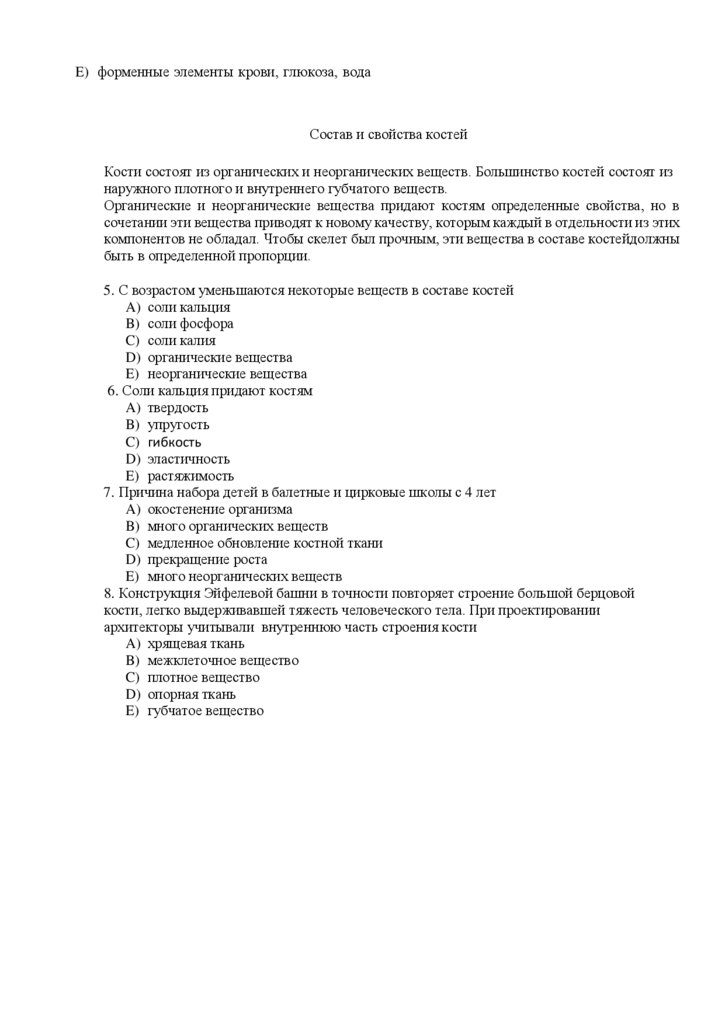 E) форменные элементы крови, глюкоза, вода

Состав и свойства костей

Кости состоят из органических и неорганических веществ. Большинство костей состоят из наружного плотного и внутреннего губчатого веществ.
Органические и неорганические вещества придают костям определенные свойства, но в сочетании эти вещества приводят к новому качеству, которым каждый в отдельности из этих компонентов не обладал. Чтобы скелет был прочным, эти вещества в составе костейдолжны быть в определенной пропорции.

5. С возрастом уменьшаются некоторые веществ в составе костей
A) соли кальция
B) соли фосфора
C) соли калия
D) органические вещества
E) неорганические вещества
6. Соли кальция придают костям
A) твердость
B) упругость
C) гибкость
D) эластичность
E) растяжимость
7. Причина набора детей в балетные и цирковые школы с 4 лет
A) окостенение организма
B) много органических веществ
C) медленное обновление костной ткани
D) прекращение роста
E) много неорганических веществ
8. Конструкция Эйфелевой башни в точности повторяет строение большой берцовой кости, легко выдерживавшей тяжесть человеческого тела. При проектировании архитекторы учитывали внутреннюю часть строения кости
A) хрящевая ткань
B) межклеточное вещество
C) плотное вещество
D) опорная ткань
E) губчатое вещество